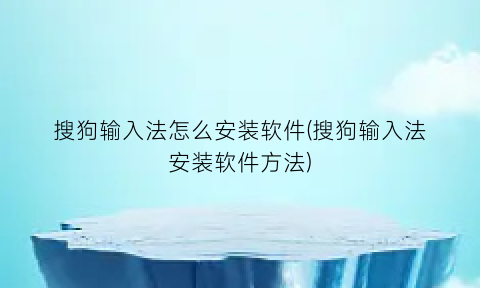 搜狗输入法怎么安装软件(搜狗输入法安装软件方法)